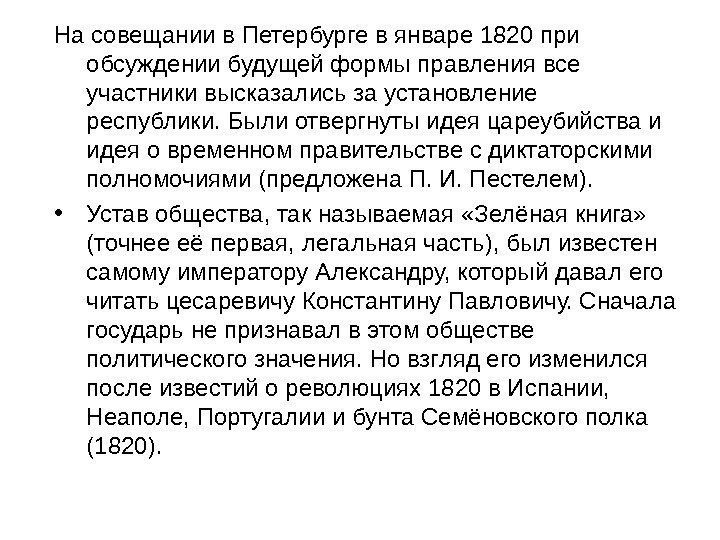 На совещании в Петербурге в январе 1820 при обсуждении будущей формы правления все участники высказались за установление республики. Были отвергнуты идея цареубийства и идея о временном правительстве с диктаторскими полномочиями (предложена П. И. Пестелем).

• Устав общества, так называемая «Зелёная книга» (точнее её первая, легальная часть), был известен самому императору Александру, который давал его читать цесаревичу Константину Павловичу. Сначала государь не признавал в этом обществе политического значения. Но взгляд его изменился после известий о революциях 1820 в Испании, Неаполе, Португалии и бунта Семёновского полка (1820).